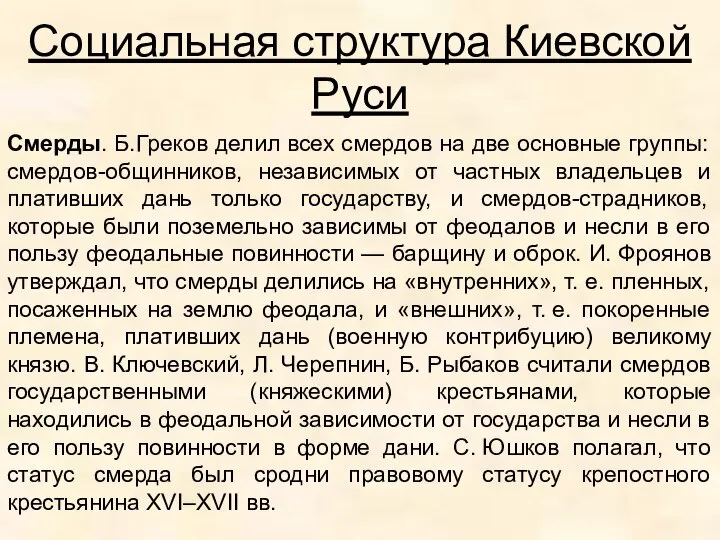 Социальная структура Киевской Руси

Смерды. Б.Греков делил всех смердов на две основные группы: смердов-общинников, независимых от частных владельцев и плативших дань только государству, и смердов-страдников, которые были поземельно зависимы от феодалов и несли в его пользу феодальные повинности — барщину и оброк. И. Фроянов утверждал, что смерды делились на «внутренних», т. е. пленных, посаженных на землю феодала, и «внешних», т. е. покоренные племена, плативших дань (военную контрибуцию) великому князю. В. Ключевский, Л. Черепнин, Б. Рыбаков считали смердов государственными (княжескими) крестьянами, которые находились в феодальной зависимости от государства и несли в его пользу повинности в форме дани. С. Юшков полагал, что статус смерда был сродни правовому статусу крепостного крестьянина XVI–XVII вв.